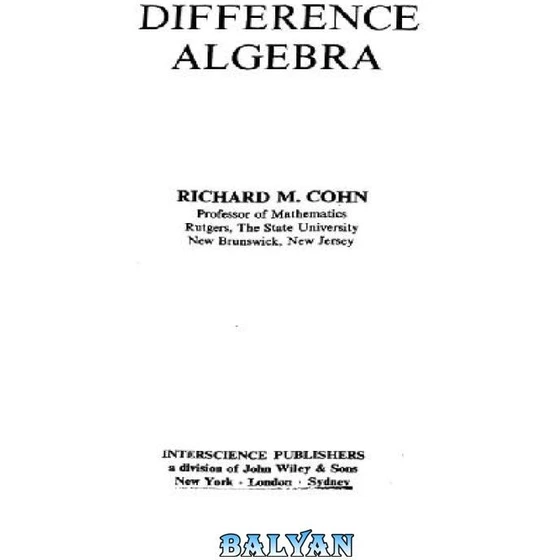 DIFFERENCE ALGEBRA

RICHARD M. COHN
Professor of Mathematics
Rutgers, The State University
New Brunswick, New Jersey

INTERSCIENCE PUBLISHERS
a division of John Wiley & Sons
New York · London · Sydney

BALYAN